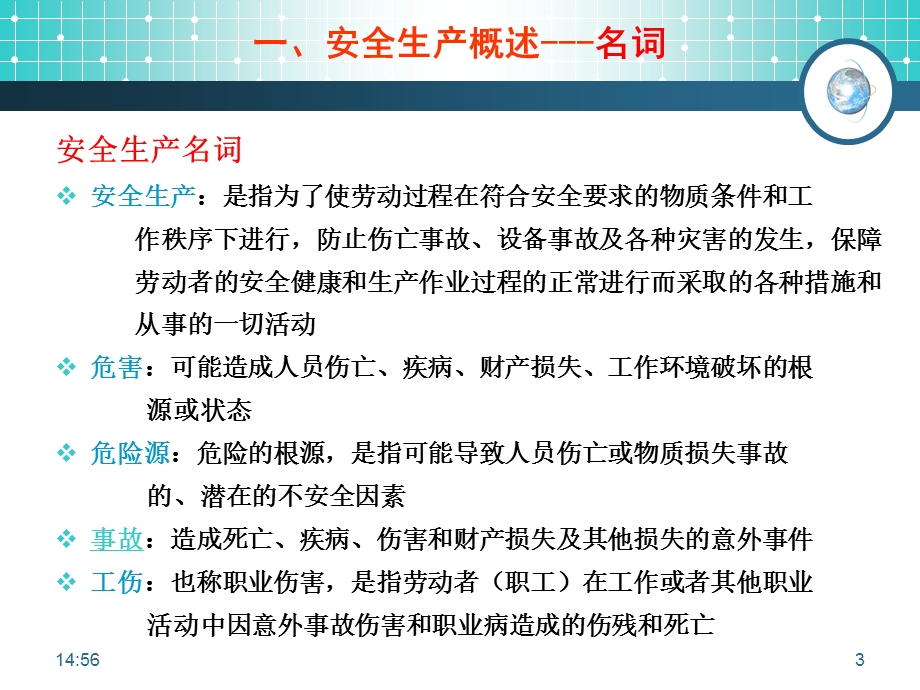 一、安全生产概述---名词

安全生产名词

❖ 安全生产：是指为了使劳动过程在符合安全要求的物质条件和工作秩序下进行，防止伤亡事故、设备事故及各种灾害的发生，保障劳动者的安全健康和生产作业过程的正常进行而采取的各种措施和从事的一切活动

❖ 危害：可能造成人员伤亡、疾病、财产损失、工作环境破坏的根源或状态

❖ 危险源：危险的根源，是指可能导致人员伤亡或物质损失事故的、潜在的不安全因素

❖ 事故：造成死亡、疾病、伤害和财产损失及其他损失的意外事件

❖ 工伤：也称职业伤害，是指劳动者（职工）在工作或者其他职业活动中因意外事故伤害和职业病造成的伤残和死亡

14:56

3